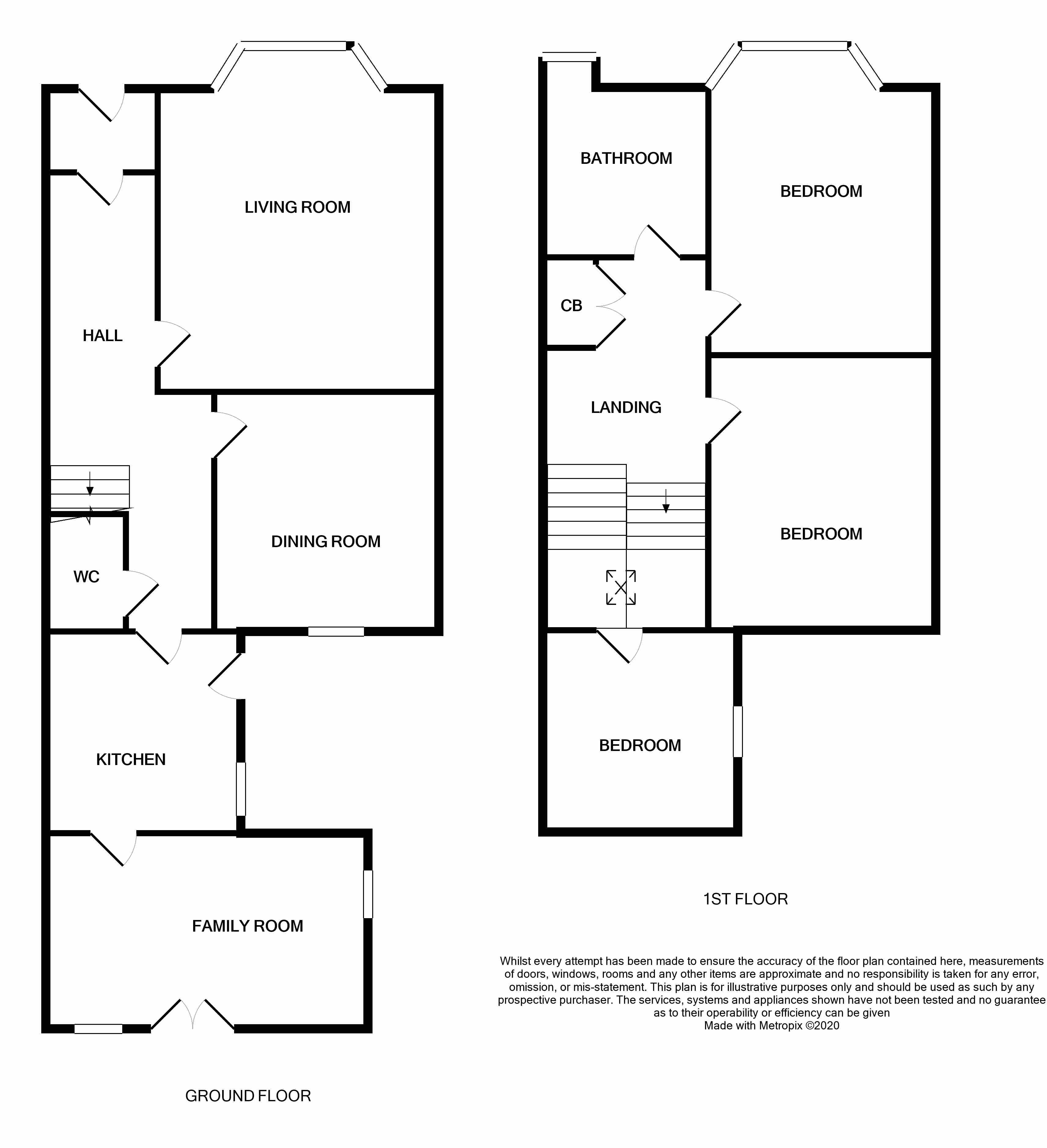 LIVING ROOM

HALL

DINING ROOM

WC

KITCHEN

FAMILY ROOM

GROUND FLOOR

BATHROOM

BEDROOM

CB

LANDING

BEDROOM

BEDROOM

1ST FLOOR

Whilst every attempt has been made to ensure the accuracy of the floor plan contained here, measurements of doors, windows, rooms and any other items are approximate and no responsibility is taken for any error, omission, or mis-statement. This plan is for illustrative purposes only and should be used as such by any prospective purchaser. The services, systems and appliances shown have not been tested and no guarantee as to their operability or efficiency can be given
Made with Metropix ©2020